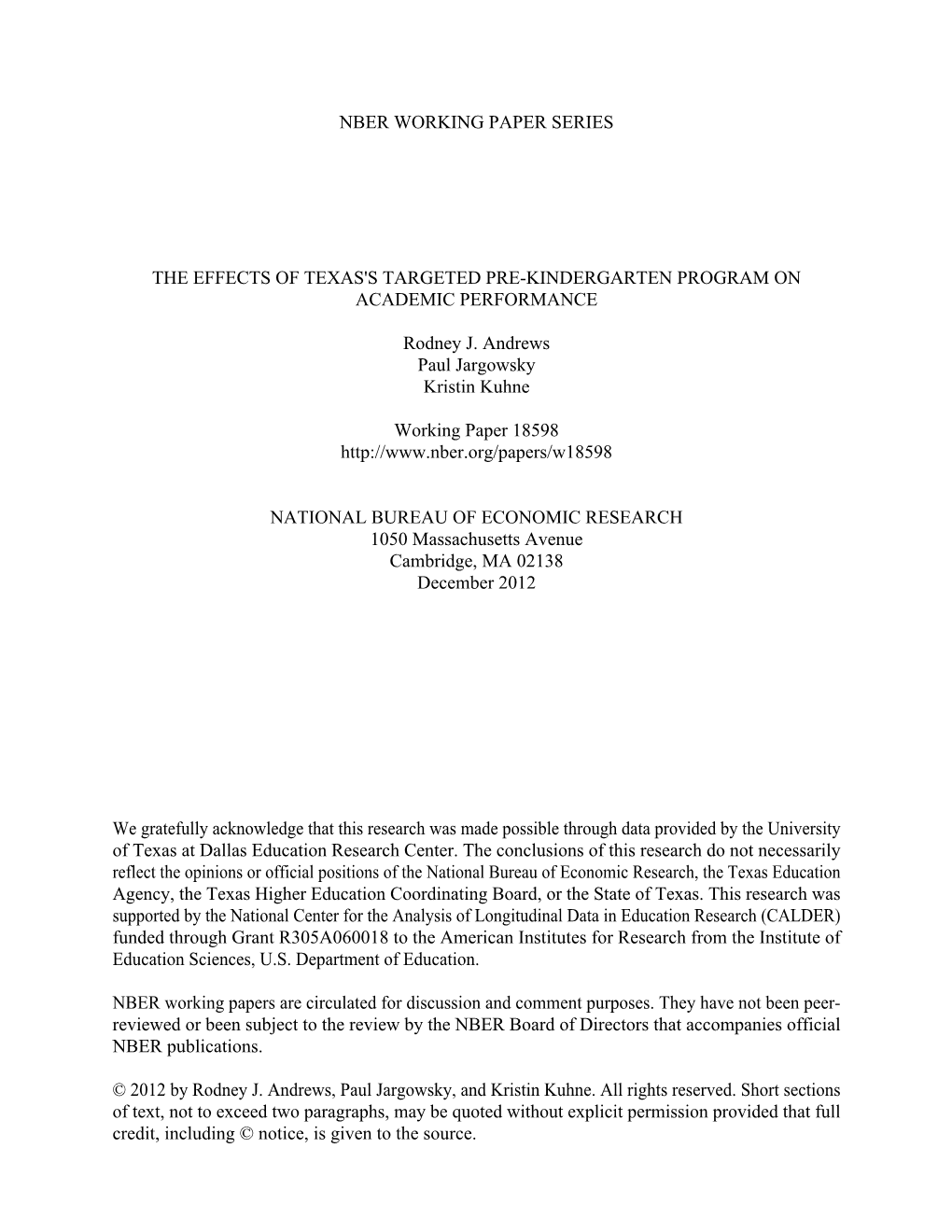 NBER WORKING PAPER SERIES

THE EFFECTS OF TEXAS'S TARGETED PRE-KINDERGARTEN PROGRAM ON ACADEMIC PERFORMANCE

Rodney J. Andrews
Paul Jargowsky
Kristin Kuhne

Working Paper 18598
http://www.nber.org/papers/w18598

NATIONAL BUREAU OF ECONOMIC RESEARCH
1050 Massachusetts Avenue
Cambridge, MA 02138
December 2012

We gratefully acknowledge that this research was made possible through data provided by the University of Texas at Dallas Education Research Center. The conclusions of this research do not necessarily reflect the opinions or official positions of the National Bureau of Economic Research, the Texas Education Agency, the Texas Higher Education Coordinating Board, or the State of Texas. This research was supported by the National Center for the Analysis of Longitudinal Data in Education Research (CALDER) funded through Grant R305A060018 to the American Institutes for Research from the Institute of Education Sciences, U.S. Department of Education.

NBER working papers are circulated for discussion and comment purposes. They have not been peer-reviewed or been subject to the review by the NBER Board of Directors that accompanies official NBER publications.

© 2012 by Rodney J. Andrews, Paul Jargowsky, and Kristin Kuhne. All rights reserved. Short sections of text, not to exceed two paragraphs, may be quoted without explicit permission provided that full credit, including © notice, is given to the source.